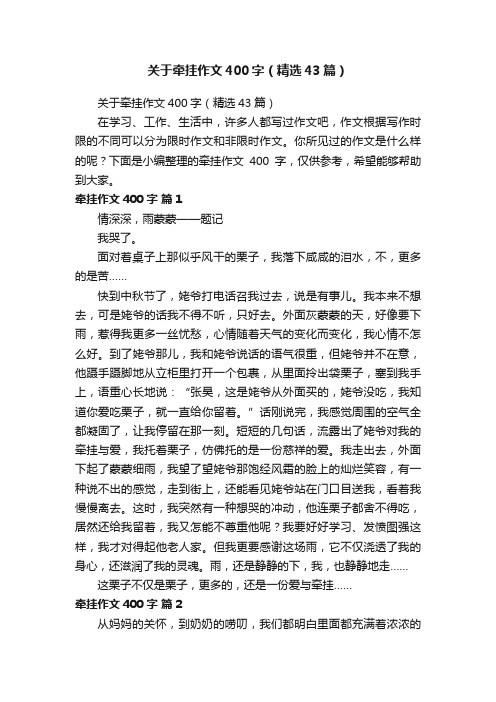 关于牵挂作文400字（精选43篇）

关于牵挂作文400字（精选43篇）

在学习、工作、生活中，许多人都写过作文吧，作文根据写作时限的不同可以分为限时作文和非限时作文。你所见过的作文是什么样的呢？下面是小编整理的牵挂作文 400 字，仅供参考，希望能够帮助到大家。

牵挂作文400字 篇1

情深深，雨蒙蒙——题记

我哭了。

面对着桌子上那似乎风干的栗子，我落下咸咸的泪水，不，更多的是苦……

快到中秋节了，姥爷打电话召我过去，说是有事儿。我本来不想去，可是姥爷的话我不得不听，只好去。外面灰蒙蒙的天，好像要下雨，惹得我更多一丝忧愁，心情随着天气的变化而变化，我心情不怎么好。到了姥爷那儿，我和姥爷说话的语气很重，但姥爷并不在意，他蹑手蹑脚地从立柜里打开一个包裹，从里面拎出袋栗子，塞到我手上，语重心长地说：“张昊，这是姥爷从外面买的，姥爷没吃，我知道你爱吃栗子，就一直给你留着。”话刚说完，我感觉周围的空气全都凝固了，让我停留在那一刻。短短的几句话，流露出了姥爷对我的牵挂与爱，我托着栗子，仿佛托的是一份慈祥的爱。我走出去，外面下起了蒙蒙细雨，我望了望姥爷那饱经风霜的脸上的灿烂笑容，有一种说不出的感觉，走到街上，还能看见姥爷站在门口目送我，看着我慢慢离去。这时，我突然有一种想哭的冲动，他连栗子都舍不得吃，居然还给我留着，我又怎能不尊重他呢？我要好好学习、发愤图强这样，我才对得起他老人家。但我更要感谢这场雨，它不仅浇透了我的身心，还滋润了我的灵魂。雨，还是静静的下，我，也静静地走……

这栗子不仅是栗子，更多的，还是一份爱与牵挂……

牵挂作文400字 篇2

从妈妈的关怀，到奶奶的唠叨，我们都明白里面都充满着浓浓的